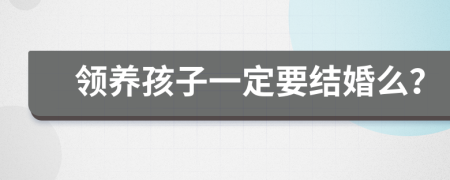 领养孩子一定要结婚么?